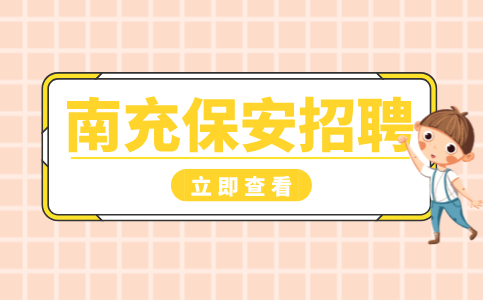 南充保安招聘

立即查看